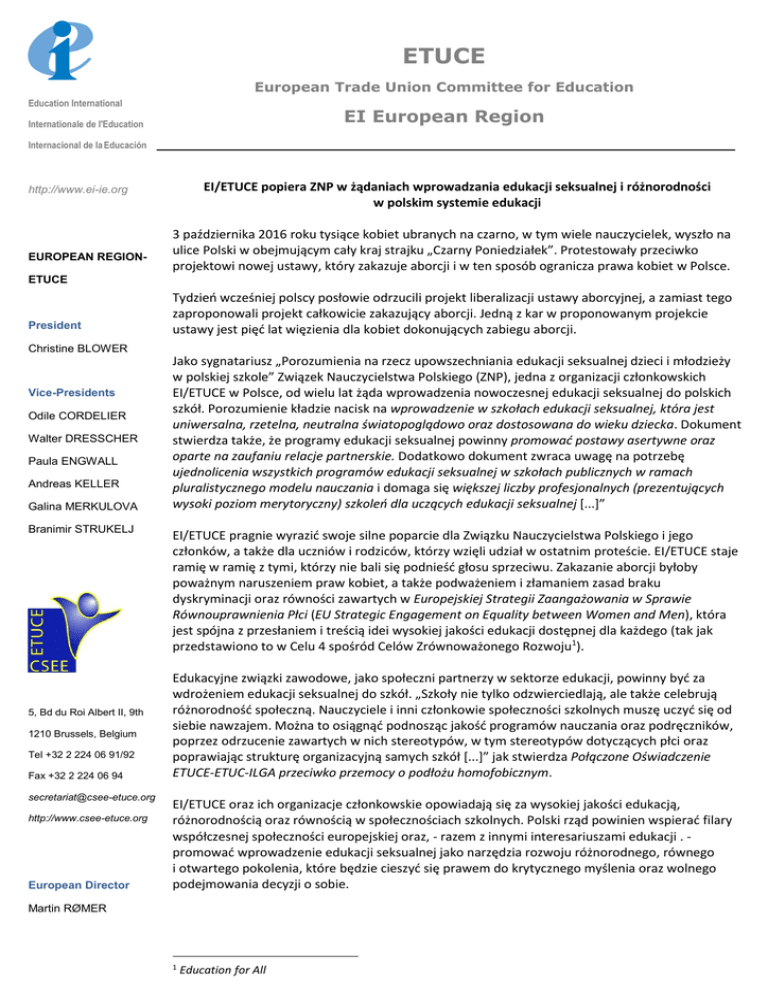 ETUCE

European Trade Union Committee for Education

EI European Region

Education International

Internationale de l'Education

Internacional de la Educación

http://www.ei-ie.org

EUROPEAN REGION-ETUCE

President

Christine BLOWER

Vice-Presidents

Odile CORDELIER

Walter DRESSCHER

Paula ENGWALL

Andreas KELLER

Galina MERKULOVA

Branimir STRUKELJ

ETUCE CSEE

5, Bd du Roi Albert II, 9th

1210 Brussels, Belgium

Tel +32 2 224 06 91/92

Fax +32 2 224 06 94

secretariat@csee-etuce.org

http://www.csee-etuce.org

European Director

Martin RØMER

EI/ETUCE popiera ZNP w żądaniach wprowadzania edukacji seksualnej i różnorodności w polskim systemie edukacji

3 października 2016 roku tysiące kobiet ubranych na czarno, w tym wiele nauczycielek, wyszło na ulice Polski w obejmującym cały kraj strajku „Czarny Poniedziałek". Protestowały przeciwko projektowi nowej ustawy, który zakazuje aborcji i w ten sposób ogranicza prawa kobiet w Polsce.

Tydzień wcześniej polscy posłowie odrzucili projekt liberalizacji ustawy aborcyjnej, a zamiast tego zaproponowali projekt całkowicie zakazujący aborcji. Jedną z kar w proponowanym projekcie ustawy jest pięć lat więzienia dla kobiet dokonujących zabiegu aborcji.

Jako sygnatariusz „Porozumienia na rzecz upowszechniania edukacji seksualnej dzieci i młodzieży w polskiej szkole" Związek Nauczycielstwa Polskiego (ZNP), jedna z organizacji członkowskich EI/ETUCE w Polsce, od wielu lat żąda wprowadzenia nowoczesnej edukacji seksualnej do polskich szkół. Porozumienie kładzie nacisk na wprowadzenie w szkołach edukacji seksualnej, która jest uniwersalna, rzetelna, neutralna światopoglądowo oraz dostosowana do wieku dziecka. Dokument stwierdza także, że programy edukacji seksualnej powinny promować postawy asertywne oraz oparte na zaufaniu relacje partnerskie. Dodatkowo dokument zwraca uwagę na potrzebę ujednolicenia wszystkich programów edukacji seksualnej w szkołach publicznych w ramach pluralistycznego modelu nauczania i domaga się większej liczby profesjonalnych (prezentujących wysoki poziom merytoryczny) szkoleń dla uczących edukacji seksualnej [...]"

EI/ETUCE pragnie wyrazić swoje silne poparcie dla Związku Nauczycielstwa Polskiego i jego członków, a także dla uczniów i rodziców, którzy wzięli udział w ostatnim proteście. EI/ETUCE staje ramię w ramię z tymi, którzy nie bali się podnieść głosu sprzeciwu. Zakazanie aborcji byłoby poważnym naruszeniem praw kobiet, a także podważeniem i złamaniem zasad braku dyskryminacji oraz równości zawartych w Europejskiej Strategii Zaangażowania w Sprawie Równouprawnienia Płci (EU Strategic Engagement on Equality between Women and Men), która jest spójna z przesłaniem i treścią idei wysokiej jakości edukacji dostępnej dla każdego (tak jak przedstawiono to w Celu 4 spośród Celów Zrównoważonego Rozwoju$^1$).

Edukacyjne związki zawodowe, jako społeczni partnerzy w sektorze edukacji, powinny być za wdrożeniem edukacji seksualnej do szkół. „Szkoły nie tylko odzwierciedlają, ale także celebrują różnorodność społeczną. Nauczyciele i inni członkowie społeczności szkolnych muszę uczyć się od siebie nawzajem. Można to osiągnąć podnosząc jakość programów nauczania oraz podręczników, poprzez odrzucenie zawartych w nich stereotypów, w tym stereotypów dotyczących płci oraz poprawiając strukturę organizacyjną samych szkół [...]" jak stwierdza Połączone Oświadczenie ETUCE-ETUC-ILGA przeciwko przemocy o podłożu homofobicznym.

EI/ETUCE oraz ich organizacje członkowskie opowiadają się za wysokiej jakości edukacją, różnorodnością oraz równością w społecznościach szkolnych. Polski rząd powinien wspierać filary współczesnej społeczności europejskiej oraz, - razem z innymi interesariuszami edukacji . - promować wprowadzenie edukacji seksualnej jako narzędzia rozwoju różnorodnego, równego i otwartego pokolenia, które będzie cieszyć się prawem do krytycznego myślenia oraz wolnego podejmowania decyzji o sobie.

$^1$ Education for All